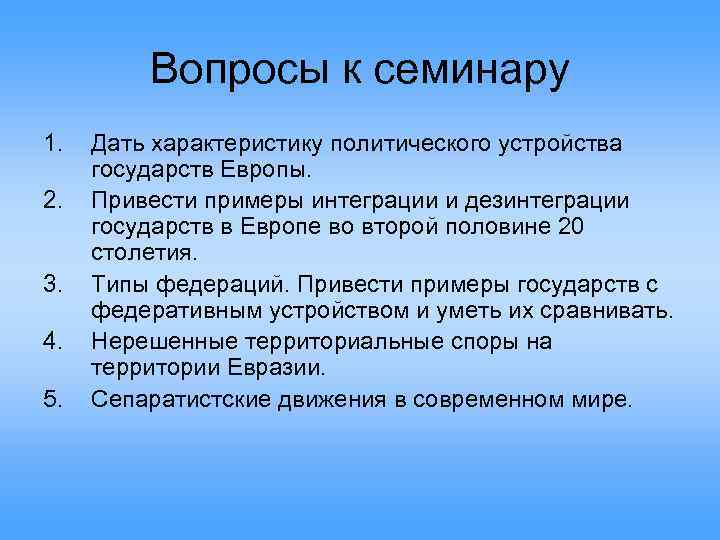 Вопросы к семинару

1. Дать характеристику политического устройства государств Европы.
2. Привести примеры интеграции и дезинтеграции государств в Европе во второй половине 20 столетия.
3. Типы федераций. Привести примеры государств с федеративным устройством и уметь их сравнивать.
4. Нерешенные территориальные споры на территории Евразии.
5. Сепаратистские движения в современном мире.